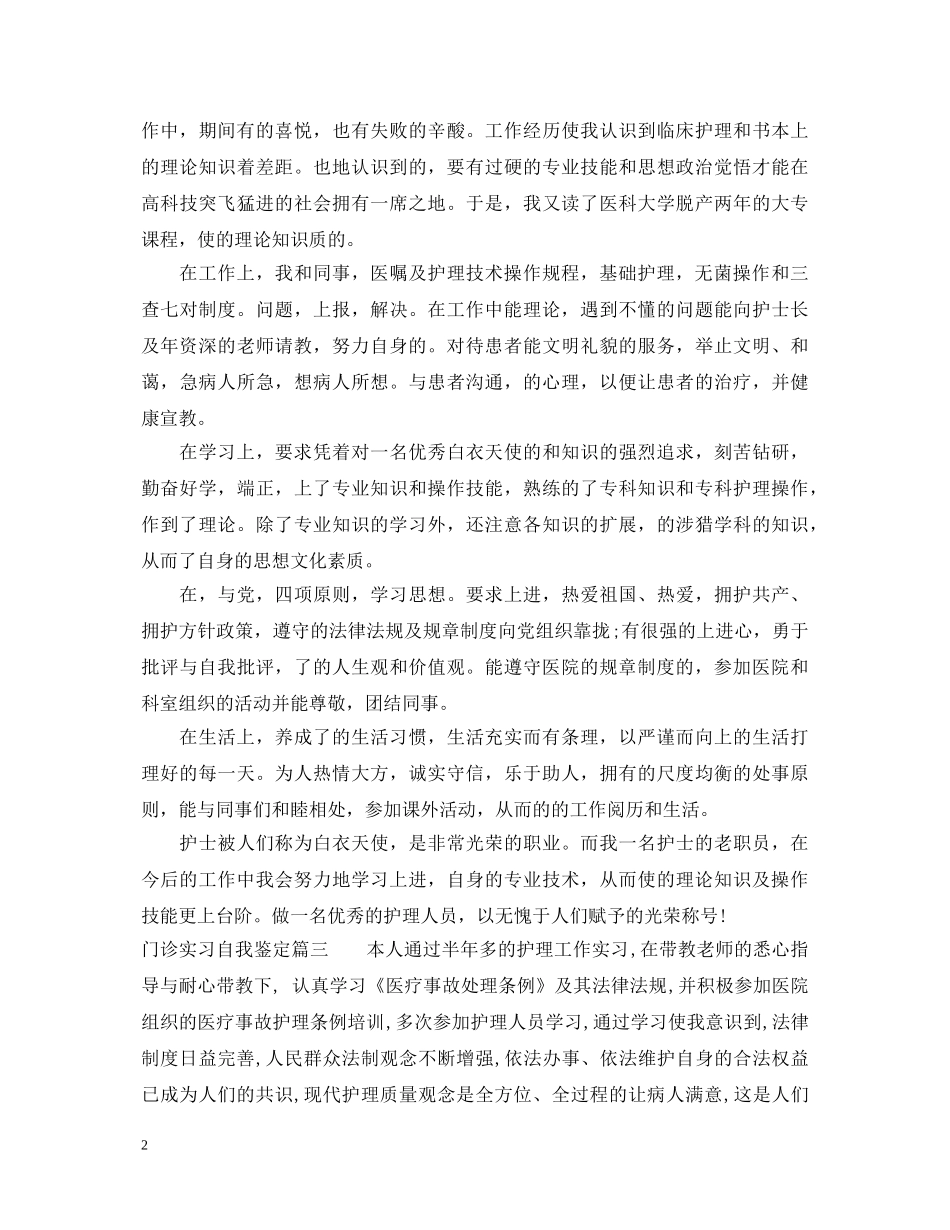 作中，期间有的喜悦，也有失败的辛酸。工作经历使我认识到临床护理和书本上的理论知识着差距。也地认识到的，要有过硬的专业技能和思想政治觉悟才能在高科技突飞猛进的社会拥有一席之地。于是，我又读了医科大学脱产两年的大专课程，使的理论知识质的。

在工作上，我和同事，医嘱及护理技术操作规程，基础护理，无菌操作和三查七对制度。问题，上报，解决。在工作中能理论，遇到不懂的问题能向护士长及年资深的老师请教，努力自身的。对待患者能文明礼貌的服务，举止文明、和蔼，急病人所急，想病人所想。与患者沟通，的心理，以便让患者的治疗，并健康宣教。

在学习上，要求凭着对一名优秀白衣天使的和知识的强烈追求，刻苦钻研，勤奋好学，端正，上了专业知识和操作技能，熟练的了专科知识和专科护理操作，作到了理论。除了专业知识的学习外，还注意各知识的扩展，的涉猎学科的知识，从而了自身的思想文化素质。

在，与党，四项原则，学习思想。要求上进，热爱祖国、热爱，拥护共产、拥护方针政策，遵守的法律法规及规章制度向党组织靠拢;有很强的上进心，勇于批评与自我批评，了的人生观和价值观。能遵守医院的规章制度的，参加医院和科室组织的活动并能尊敬，团结同事。

在生活上，养成了的生活习惯，生活充实而有条理，以严谨而向上的生活打理好的每一天。为人热情大方，诚实守信，乐于助人，拥有的尺度均衡的处事原则，能与同事们和睦相处，参加课外活动，从而的的工作阅历和生活。

护士被人们称为白衣天使，是非常光荣的职业。而我一名护士的老职员，在今后的工作中我会努力地学习上进，自身的专业技术，从而使的理论知识及操作技能更上台阶。做一名优秀的护理人员，以无愧于人们赋予的光荣称号!

门诊实习自我鉴定篇三　　本人通过半年多的护理工作实习,在带教老师的悉心指导与耐心带教下, 认真学习《医疗事故处理条例》及其法律法规,并积极参加医院组织的医疗事故护理条例培训,多次参加护理人员学习,通过学习使我意识到,法律制度日益完善,人民群众法制观念不断增强,依法办事、依法维护自身的合法权益已成为人们的共识,现代护理质量观念是全方位、全过程的让病人满意,这是人们

2